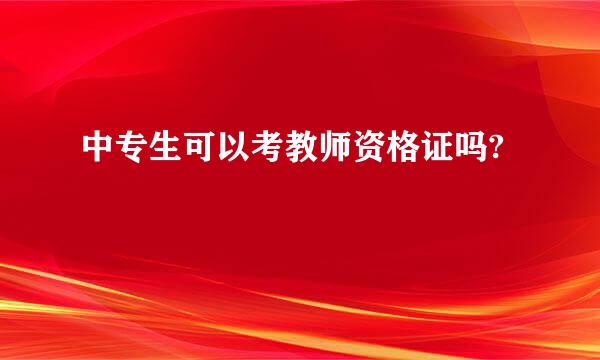 中专生可以考教师资格证吗?